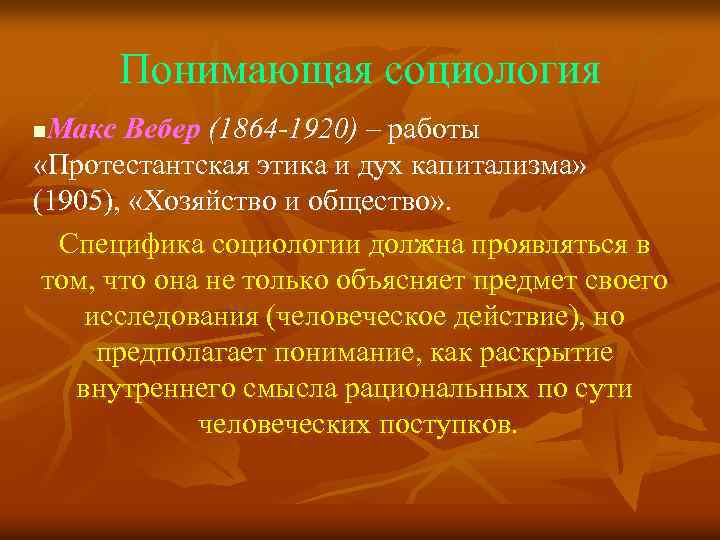 Понимающая социология

Макс Вебер (1864-1920) – работы «Протестантская этика и дух капитализма» (1905), «Хозяйство и общество».

Специфика социологии должна проявляться в том, что она не только объясняет предмет своего исследования (человеческое действие), но предполагает понимание, как раскрытие внутреннего смысла рациональных по сути человеческих поступков.